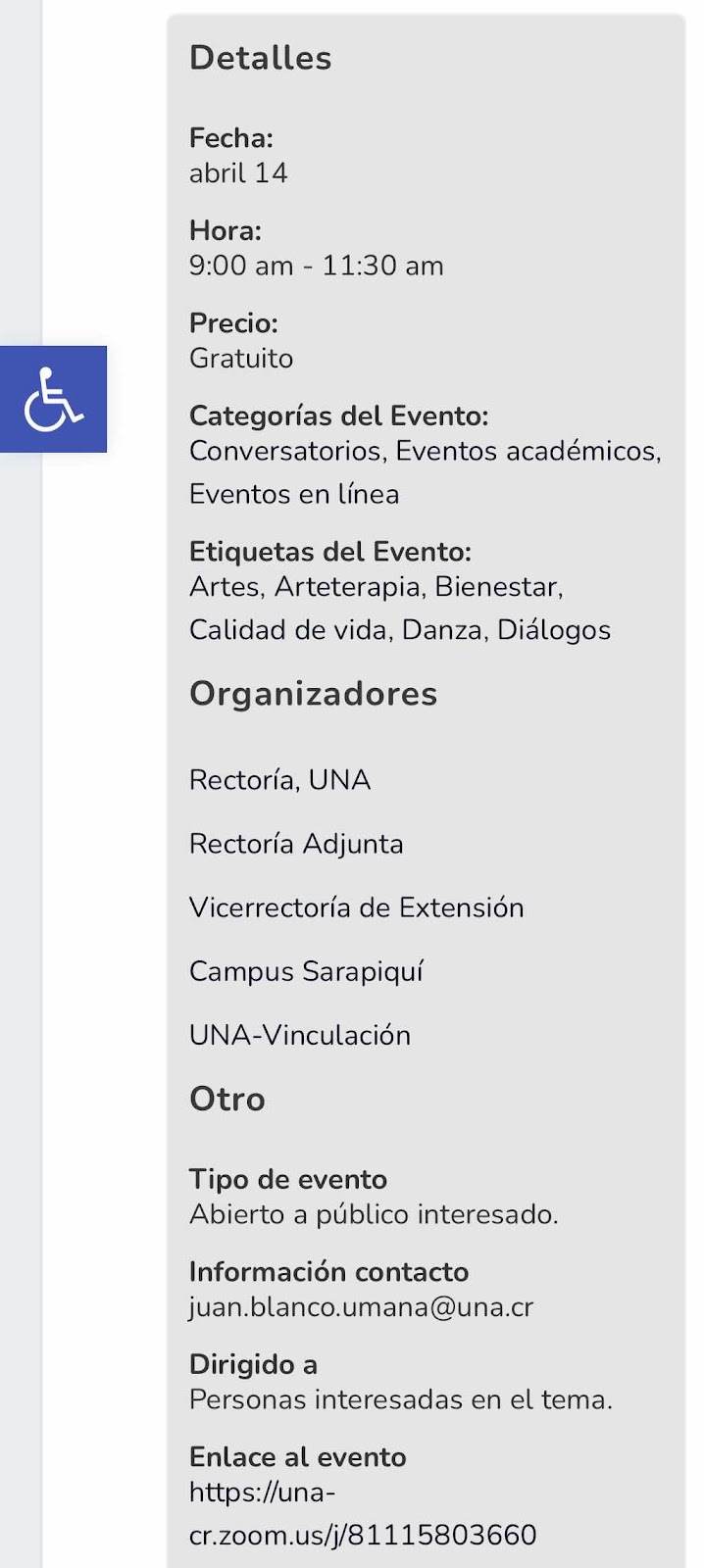 Detalles

Fecha:
abril 14

Hora:
9:00 am - 11:30 am

Precio:
Gratuito

Categorías del Evento:
Conversatorios, Eventos académicos, Eventos en línea

Etiquetas del Evento:
Artes, Arteterapia, Bienestar, Calidad de vida, Danza, Diálogos

Organizadores

Rectoría, UNA

Rectoría Adjunta

Vicerrectoría de Extensión

Campus Sarapiquí

UNA-Vinculación

Otro

Tipo de evento
Abierto a público interesado.

Información contacto
juan.blanco.umana@una.cr

Dirigido a
Personas interesadas en el tema.

Enlace al evento
https://una-cr.zoom.us/j/81115803660